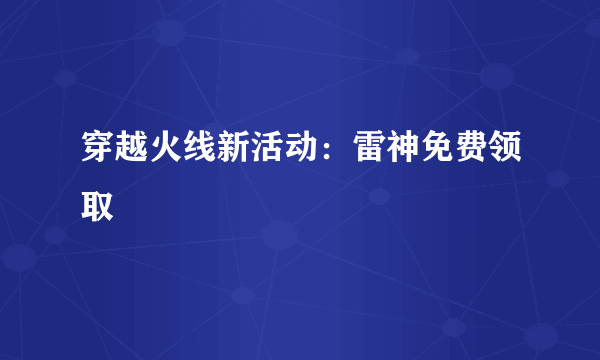 穿越火线新活动：雷神免费领取